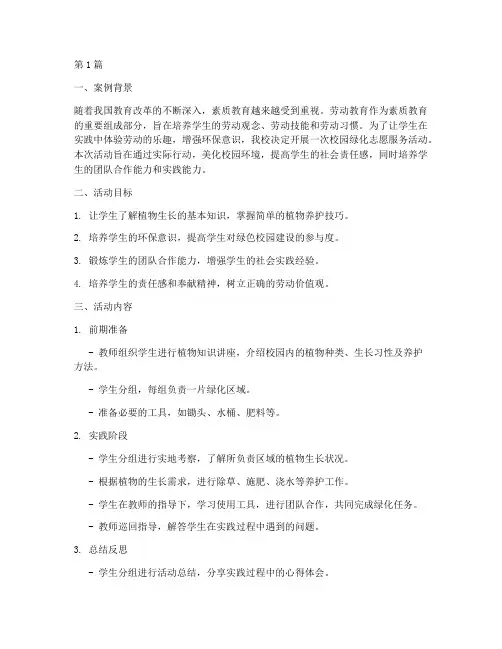 第1篇

一、案例背景

随着我国教育改革的不断深入，素质教育越来越受到重视。劳动教育作为素质教育的重要组成部分，旨在培养学生的劳动观念、劳动技能和劳动习惯。为了让学生在实践中体验劳动的乐趣，增强环保意识，我校决定开展一次校园绿化志愿服务活动。本次活动旨在通过实际行动，美化校园环境，提高学生的社会责任感，同时培养学生的团队合作能力和实践能力。

二、活动目标

1. 让学生了解植物生长的基本知识，掌握简单的植物养护技巧。

2. 培养学生的环保意识，提高学生对绿色校园建设的参与度。

3. 锻炼学生的团队合作能力，增强学生的社会实践经验。

4. 培养学生的责任感和奉献精神，树立正确的劳动价值观。

三、活动内容

1. 前期准备

- 教师组织学生进行植物知识讲座，介绍校园内的植物种类、生长习性及养护方法。

- 学生分组，每组负责一片绿化区域。

- 准备必要的工具，如锄头、水桶、肥料等。

2. 实践阶段

- 学生分组进行实地考察，了解所负责区域的植物生长状况。

- 根据植物的生长需求，进行除草、施肥、浇水等养护工作。

- 学生在教师的指导下，学习使用工具，进行团队合作，共同完成绿化任务。

- 教师巡回指导，解答学生在实践过程中遇到的问题。

3. 总结反思

- 学生分组进行活动总结，分享实践过程中的心得体会。